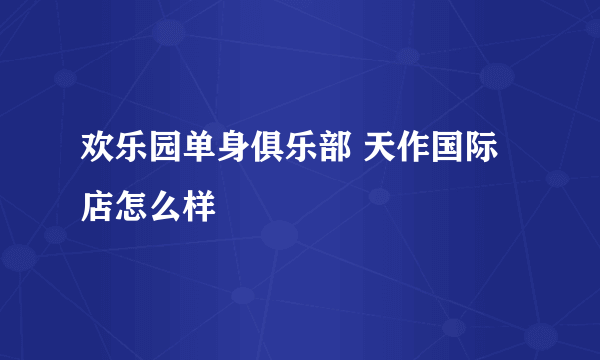 欢乐园单身俱乐部 天作国际店怎么样